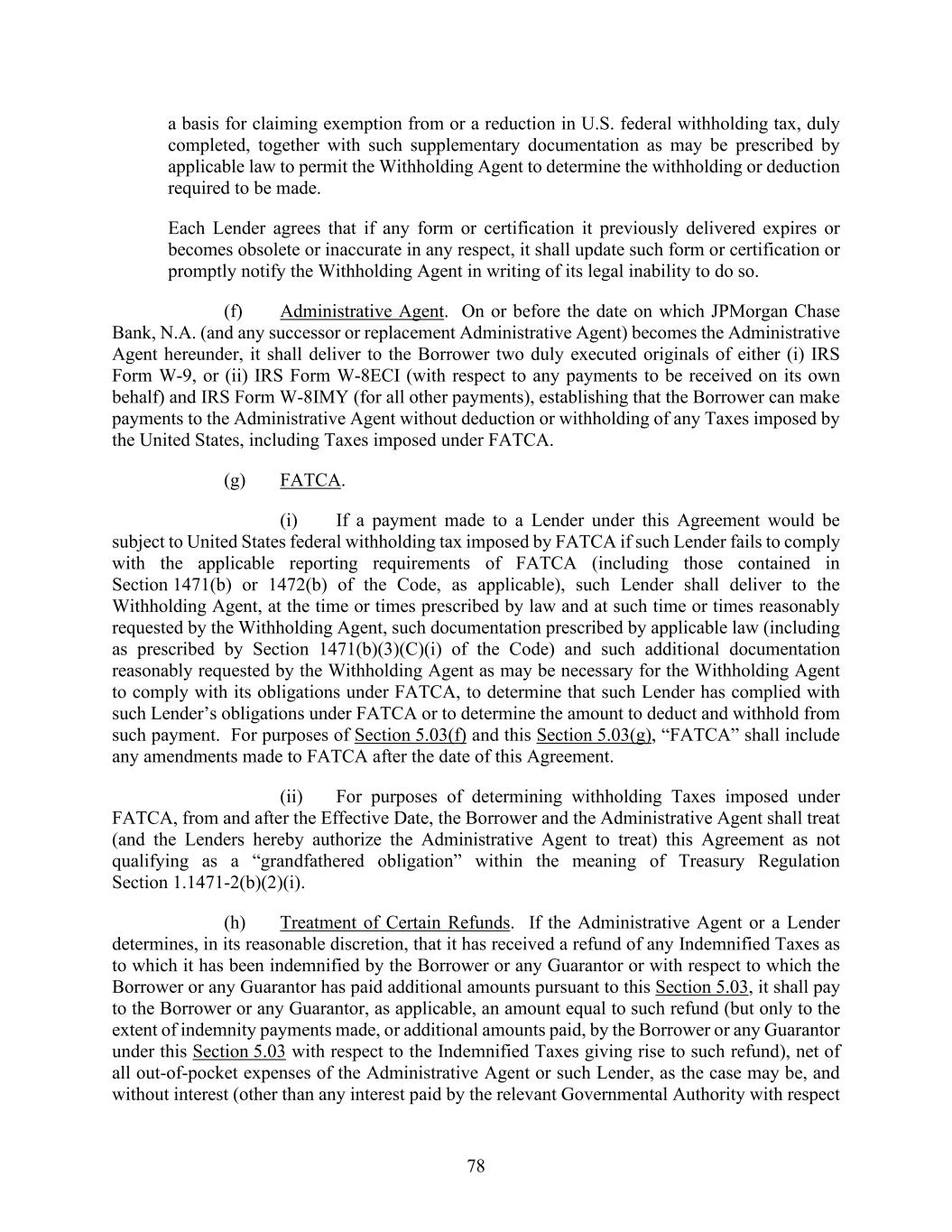 a basis for claiming exemption from or a reduction in U.S. federal withholding tax, duly completed, together with such supplementary documentation as may be prescribed by applicable law to permit the Withholding Agent to determine the withholding or deduction required to be made.

Each Lender agrees that if any form or certification it previously delivered expires or becomes obsolete or inaccurate in any respect, it shall update such form or certification or promptly notify the Withholding Agent in writing of its legal inability to do so.

(f) Administrative Agent. On or before the date on which JPMorgan Chase Bank, N.A. (and any successor or replacement Administrative Agent) becomes the Administrative Agent hereunder, it shall deliver to the Borrower two duly executed originals of either (i) IRS Form W-9, or (ii) IRS Form W-8ECI (with respect to any payments to be received on its own behalf) and IRS Form W-8IMY (for all other payments), establishing that the Borrower can make payments to the Administrative Agent without deduction or withholding of any Taxes imposed by the United States, including Taxes imposed under FATCA.

(g) FATCA.

(i) If a payment made to a Lender under this Agreement would be subject to United States federal withholding tax imposed by FATCA if such Lender fails to comply with the applicable reporting requirements of FATCA (including those contained in Section 1471(b) or 1472(b) of the Code, as applicable), such Lender shall deliver to the Withholding Agent, at the time or times prescribed by law and at such time or times reasonably requested by the Withholding Agent, such documentation prescribed by applicable law (including as prescribed by Section 1471(b)(3)(C)(i) of the Code) and such additional documentation reasonably requested by the Withholding Agent as may be necessary for the Withholding Agent to comply with its obligations under FATCA, to determine that such Lender has complied with such Lender's obligations under FATCA or to determine the amount to deduct and withhold from such payment. For purposes of Section 5.03(f) and this Section 5.03(g), "FATCA" shall include any amendments made to FATCA after the date of this Agreement.

(ii) For purposes of determining withholding Taxes imposed under FATCA, from and after the Effective Date, the Borrower and the Administrative Agent shall treat (and the Lenders hereby authorize the Administrative Agent to treat) this Agreement as not qualifying as a "grandfathered obligation" within the meaning of Treasury Regulation Section 1.1471-2(b)(2)(i).

(h) Treatment of Certain Refunds. If the Administrative Agent or a Lender determines, in its reasonable discretion, that it has received a refund of any Indemnified Taxes as to which it has been indemnified by the Borrower or any Guarantor or with respect to which the Borrower or any Guarantor has paid additional amounts pursuant to this Section 5.03, it shall pay to the Borrower or any Guarantor, as applicable, an amount equal to such refund (but only to the extent of indemnity payments made, or additional amounts paid, by the Borrower or any Guarantor under this Section 5.03 with respect to the Indemnified Taxes giving rise to such refund), net of all out-of-pocket expenses of the Administrative Agent or such Lender, as the case may be, and without interest (other than any interest paid by the relevant Governmental Authority with respect

78